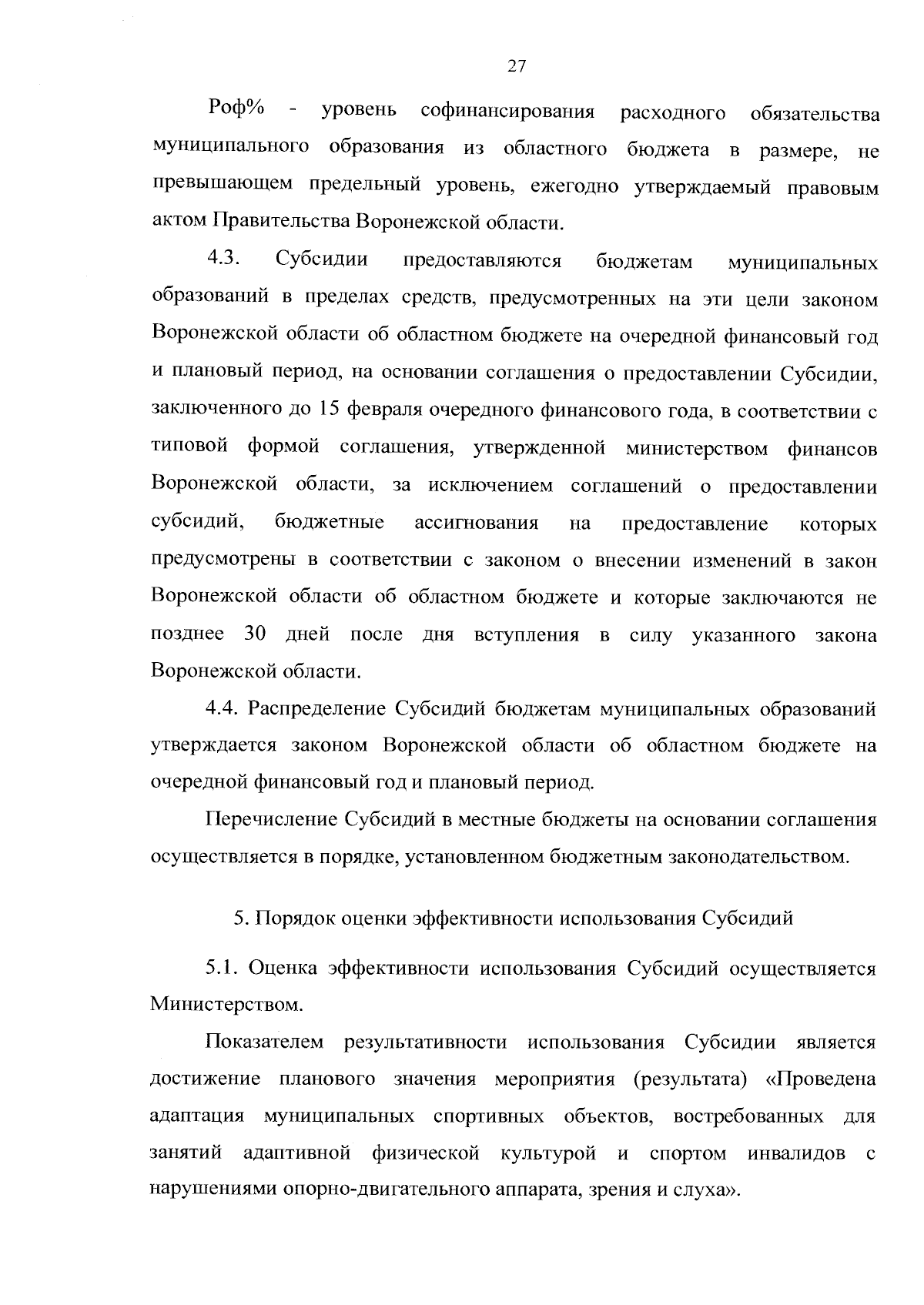 27

Роф% - уровень софинансирования расходного обязательства муниципального образования из областного бюджета в размере, не превышающем предельный уровень, ежегодно утверждаемый правовым актом Правительства Воронежской области.

4.3. Субсидии предоставляются бюджетам муниципальных образований в пределах средств, предусмотренных на эти цели законом Воронежской области об областном бюджете на очередной финансовый год и плановый период, на основании соглашения о предоставлении Субсидии, заключенного до 15 февраля очередного финансового года, в соответствии с типовой формой соглашения, утвержденной министерством финансов Воронежской области, за исключением соглашений о предоставлении субсидий, бюджетные ассигнования на предоставление которых предусмотрены в соответствии с законом о внесении изменений в закон Воронежской области об областном бюджете и которые заключаются не позднее 30 дней после дня вступления в силу указанного закона Воронежской области.

4.4. Распределение Субсидий бюджетам муниципальных образований утверждается законом Воронежской области об областном бюджете на очередной финансовый год и плановый период.

Перечисление Субсидий в местные бюджеты на основании соглашения осуществляется в порядке, установленном бюджетным законодательством.

5. Порядок оценки эффективности использования Субсидий

5.1. Оценка эффективности использования Субсидий осуществляется Министерством.

Показателем результативности использования Субсидии является достижение планового значения мероприятия (результата) «Проведена адаптация муниципальных спортивных объектов, востребованных для занятий адаптивной физической культурой и спортом инвалидов с нарушениями опорно-двигательного аппарата, зрения и слуха».